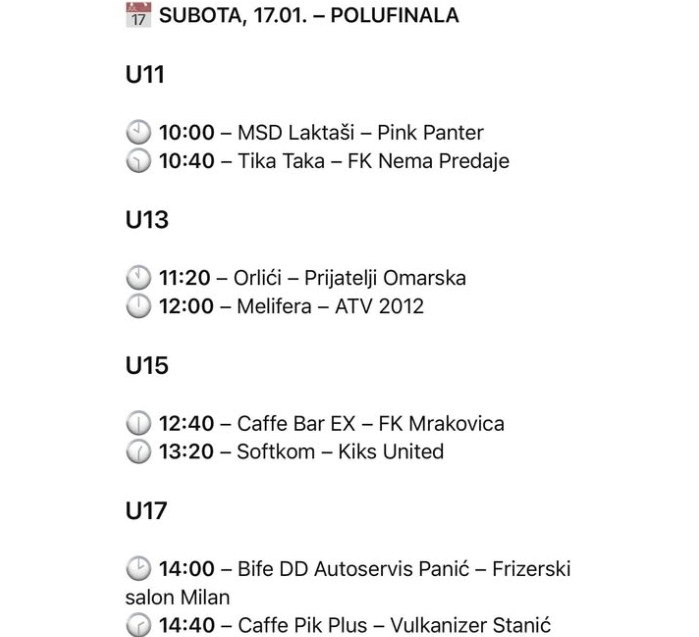 17 SUBOTA, 17.01. – POLUFINALA

U11

10:00 – MSD Laktaši – Pink Panter
10:40 – Tika Taka – FK Nema Predaje

U13

11:20 – Orlići – Prijatelji Omarska
12:00 – Melifera – ATV 2012

U15

12:40 – Caffe Bar EX – FK Mrakovica
13:20 – Softkom – Kiks United

U17

14:00 – Bife DD Autoservis Panić – Frizerski salon Milan
14:40 – Caffe Pik Plus – Vulkanizer Stanić